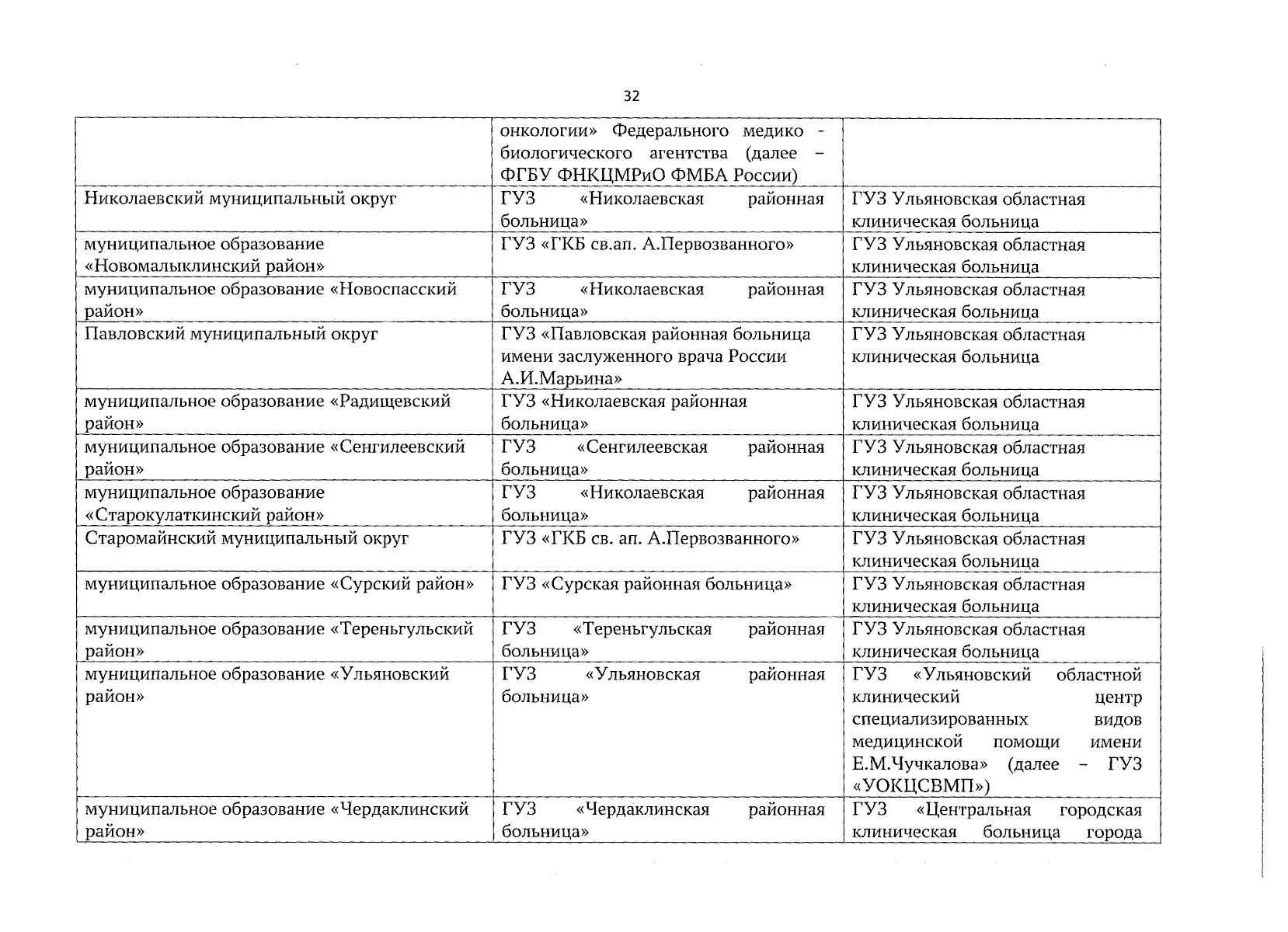 32

|  | онкологии» Федерального медико - биологического агентства (далее – ФГБУ ФНКЦМРиО ФМБА России) |  |
|---|---|---|
| Николаевский муниципальный округ | ГУЗ «Николаевская районная больница» | ГУЗ Ульяновская областная клиническая больница |
| муниципальное образование «Новомалыклинский район» | ГУЗ «ГКБ св.ап. А.Первозванного» | ГУЗ Ульяновская областная клиническая больница |
| муниципальное образование «Новоспасский район» | ГУЗ «Николаевская районная больница» | ГУЗ Ульяновская областная клиническая больница |
| Павловский муниципальный округ | ГУЗ «Павловская районная больница имени заслуженного врача России А.И.Марьина» | ГУЗ Ульяновская областная клиническая больница |
| муниципальное образование «Радищевский район» | ГУЗ «Николаевская районная больница» | ГУЗ Ульяновская областная клиническая больница |
| муниципальное образование «Сенгилеевский район» | ГУЗ «Сенгилеевская районная больница» | ГУЗ Ульяновская областная клиническая больница |
| муниципальное образование «Старокулаткинский район» | ГУЗ «Николаевская районная больница» | ГУЗ Ульяновская областная клиническая больница |
| Старомайнский муниципальный округ | ГУЗ «ГКБ св. ап. А.Первозванного» | ГУЗ Ульяновская областная клиническая больница |
| муниципальное образование «Сурский район» | ГУЗ «Сурская районная больница» | ГУЗ Ульяновская областная клиническая больница |
| муниципальное образование «Тереньгульский район» | ГУЗ «Тереньгульская районная больница» | ГУЗ Ульяновская областная клиническая больница |
| муниципальное образование «Ульяновский район» | ГУЗ «Ульяновская районная больница» | ГУЗ «Ульяновский областной клинический центр специализированных видов медицинской помощи имени Е.М.Чучкалова» (далее – ГУЗ «УОКЦСВМП») |
| муниципальное образование «Чердаклинский район» | ГУЗ «Чердаклинская районная больница» | ГУЗ «Центральная городская клиническая больница города |